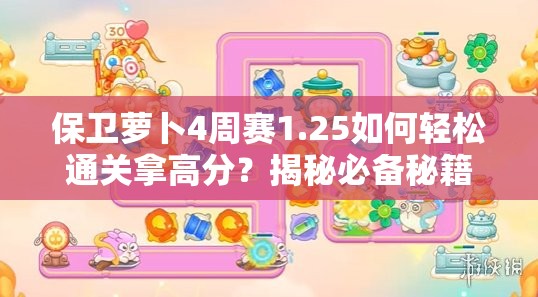 30

保卫萝卜4周赛1.25如何轻松通关拿高分？揭秘必备秘籍

游侠网